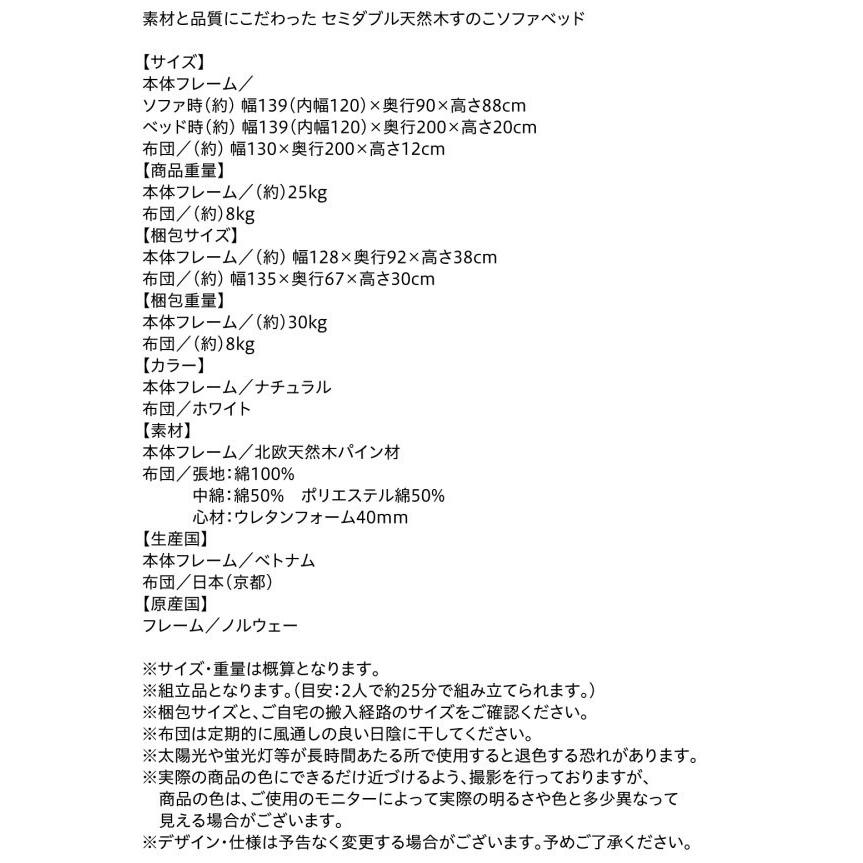 素材と品質にこだわった セミダブル天然木すのこソファベッド

【サイズ】
本体フレーム／
ソファ時（約） 幅139（内幅120）×奥行90×高さ88cm
ベッド時（約） 幅139（内幅120）×奥行200×高さ20cm
布団／（約） 幅130×奥行200×高さ12cm
【商品重量】
本体フレーム／（約）25kg
布団／（約）8kg
【梱包サイズ】
本体フレーム／（約） 幅128×奥行92×高さ38cm
布団／（約） 幅135×奥行67×高さ30cm
【梱包重量】
本体フレーム／（約）30kg
布団／（約）8kg
【カラー】
本体フレーム／ナチュラル
布団／ホワイト
【素材】
本体フレーム／北欧天然木パイン材
布団／張地：綿100%
中綿：綿50% ポリエステル綿50%
心材：ウレタンフォーム40mm
【生産国】
本体フレーム／ベトナム
布団／日本（京都）
【原産国】
フレーム／ノルウェー

※サイズ・重量は概算となります。
※組立品となります。（目安：2人で約25分で組み立てられます。）
※梱包サイズと、ご自宅の搬入経路のサイズをご確認ください。
※布団は定期的に風通しの良い日陰に干してください。
※太陽光や蛍光灯等が長時間あたる所で使用すると退色する恐れがあります。
※実際の商品の色にできるだけ近づけるよう、撮影を行っておりますが、商品の色は、ご使用のモニターによって実際の明るさや色と多少異なって見える場合がございます。
※デザイン・仕様は予告なく変更する場合がございます。予めご了承ください。